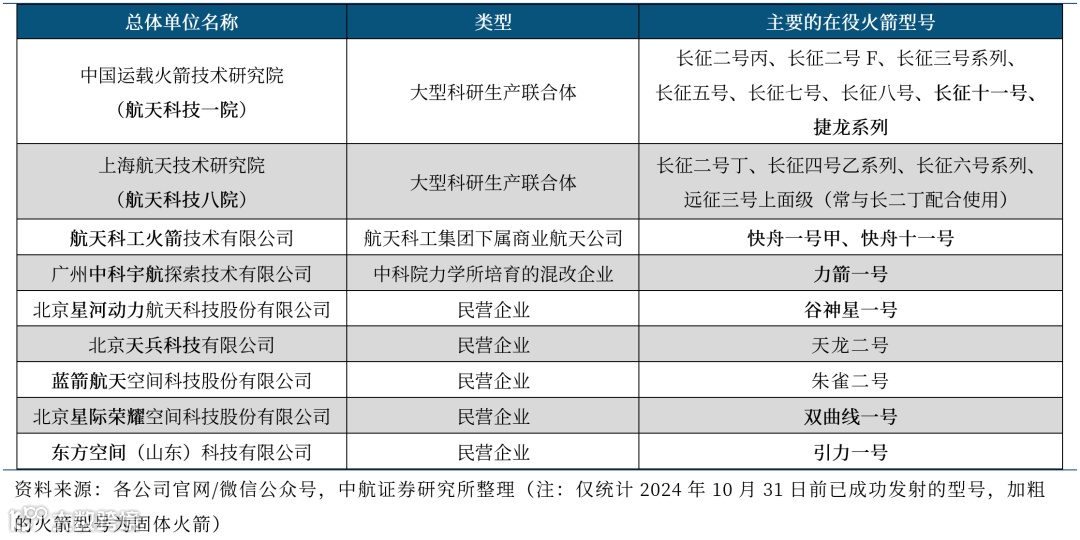 | 总体单位名称 | 类型 | 主要的在役火箭型号 |
|---|---|---|
| 中国运载火箭技术研究院（航天科技一院） | 大型科研生产联合体 | 长征二号丙、长征二号 F、长征三号系列、长征五号、长征七号、长征八号、长征十一号、捷龙系列 |
| 上海航天技术研究院（航天科技八院） | 大型科研生产联合体 | 长征二号丁、长征四号乙系列、长征六号系列、远征三号上面级（常与长二丁配合使用） |
| 航天科工火箭技术有限公司 | 航天科工集团下属商业航天公司 | 快舟一号甲、快舟十一号 |
| 广州中科宇航探索技术有限公司 | 中科院力学所培育的混改企业 | 力箭一号 |
| 北京星河动力航天科技股份有限公司 | 民营企业 | 谷神星一号 |
| 北京天兵科技有限公司 | 民营企业 | 天龙二号 |
| 蓝箭航天空间科技股份有限公司 | 民营企业 | 朱雀二号 |
| 北京星际荣耀空间科技股份有限公司 | 民营企业 | 双曲线一号 |
| 东方空间（山东）科技有限公司 | 民营企业 | 引力一号 |

资料来源：各公司官网/微信公众号，中航证券研究所整理（注：仅统计 2024 年 10 月 31 日前已成功发射的型号，加粗的火箭型号为固体火箭）